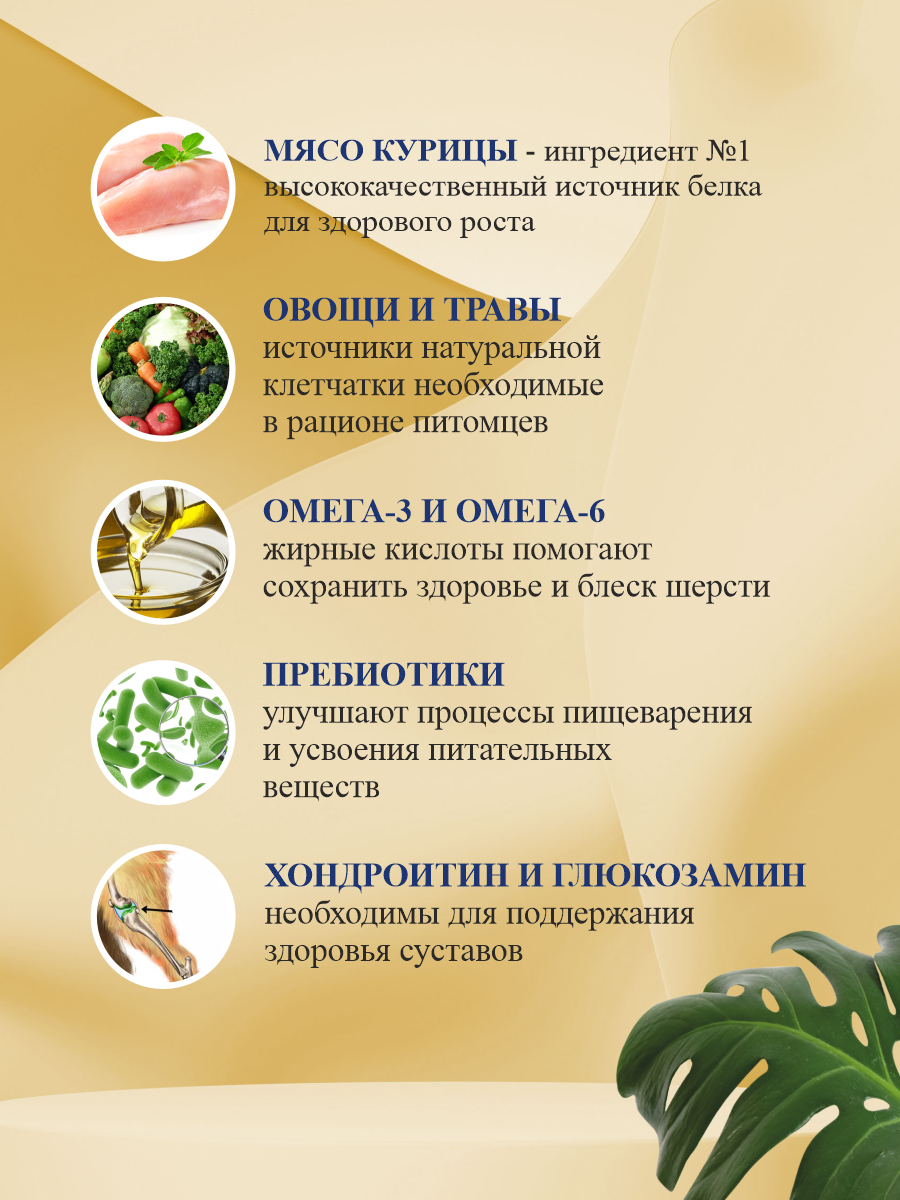 МЯСО КУРИЦЫ - ингредиент №1
высококачественный источник белка
для здорового роста

ОВОЩИ И ТРАВЫ
источники натуральной
клетчатки необходимые
в рационе питомцев

ОМЕГА-3 И ОМЕГА-6
жирные кислоты помогают
сохранить здоровье и блеск шерсти

ПРЕБИОТИКИ
улучшают процессы пищеварения
и усвоения питательных
веществ

ХОНДРОИТИН И ГЛЮКОЗАМИН
необходимы для поддержания
здоровья суставов